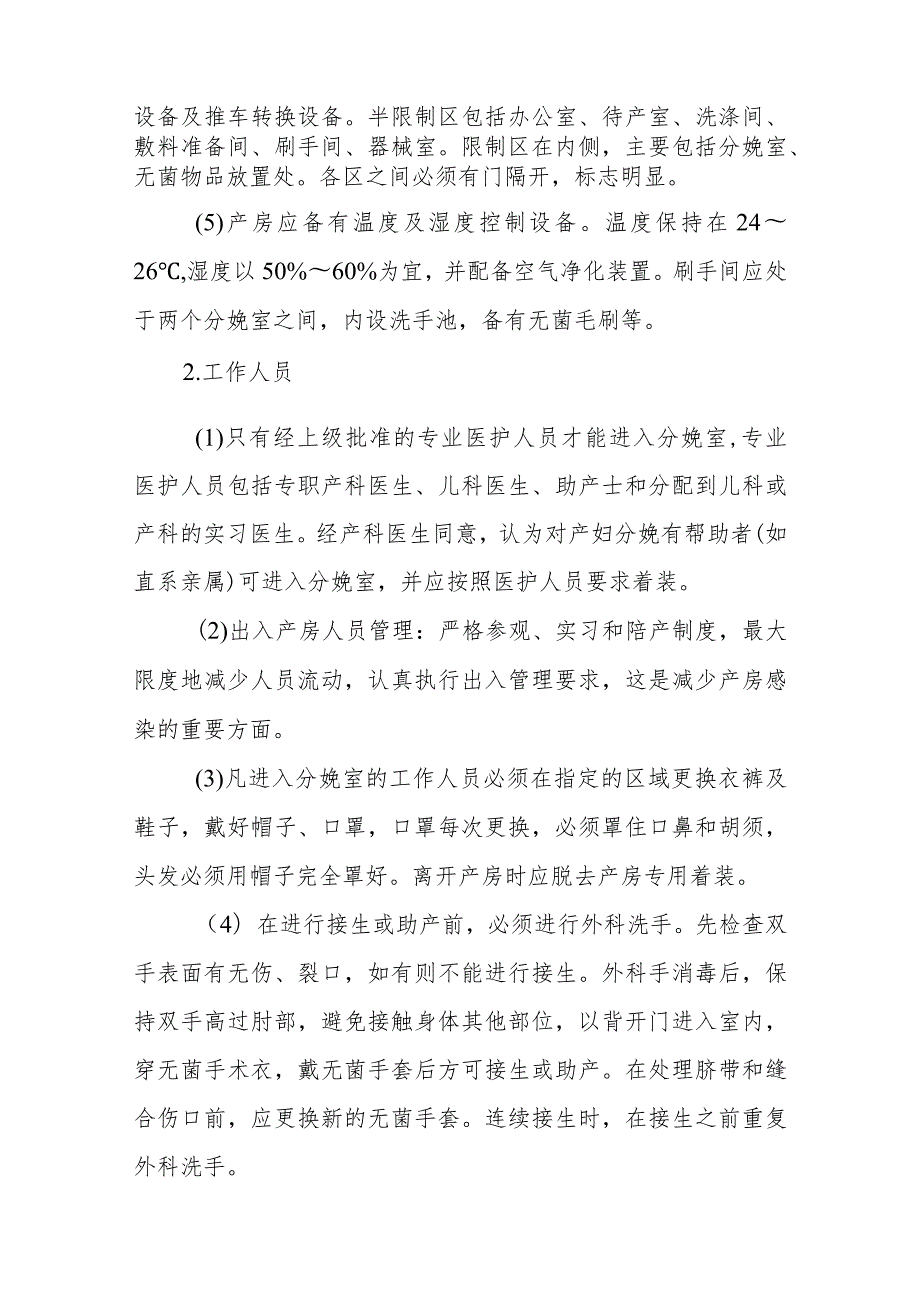 设备及推车转换设备。半限制区包括办公室、待产室、洗涤间、敷料准备间、刷手间、器械室。限制区在内侧，主要包括分娩室、无菌物品放置处。各区之间必须有门隔开，标志明显。

(5)产房应备有温度及湿度控制设备。温度保持在24～26℃,湿度以50%～60%为宜，并配备空气净化装置。刷手间应处于两个分娩室之间，内设洗手池，备有无菌毛刷等。

2.工作人员

(1)只有经上级批准的专业医护人员才能进入分娩室,专业医护人员包括专职产科医生、儿科医生、助产士和分配到儿科或产科的实习医生。经产科医生同意，认为对产妇分娩有帮助者(如直系亲属)可进入分娩室，并应按照医护人员要求着装。

(2)出入产房人员管理：严格参观、实习和陪产制度，最大限度地减少人员流动，认真执行出入管理要求，这是减少产房感染的重要方面。

(3)凡进入分娩室的工作人员必须在指定的区域更换衣裤及鞋子，戴好帽子、口罩，口罩每次更换，必须罩住口鼻和胡须，头发必须用帽子完全罩好。离开产房时应脱去产房专用着装。

（4）在进行接生或助产前，必须进行外科洗手。先检查双手表面有无伤、裂口，如有则不能进行接生。外科手消毒后，保持双手高过肘部，避免接触身体其他部位，以背开门进入室内，穿无菌手术衣，戴无菌手套后方可接生或助产。在处理脐带和缝合伤口前，应更换新的无菌手套。连续接生时，在接生之前重复外科洗手。